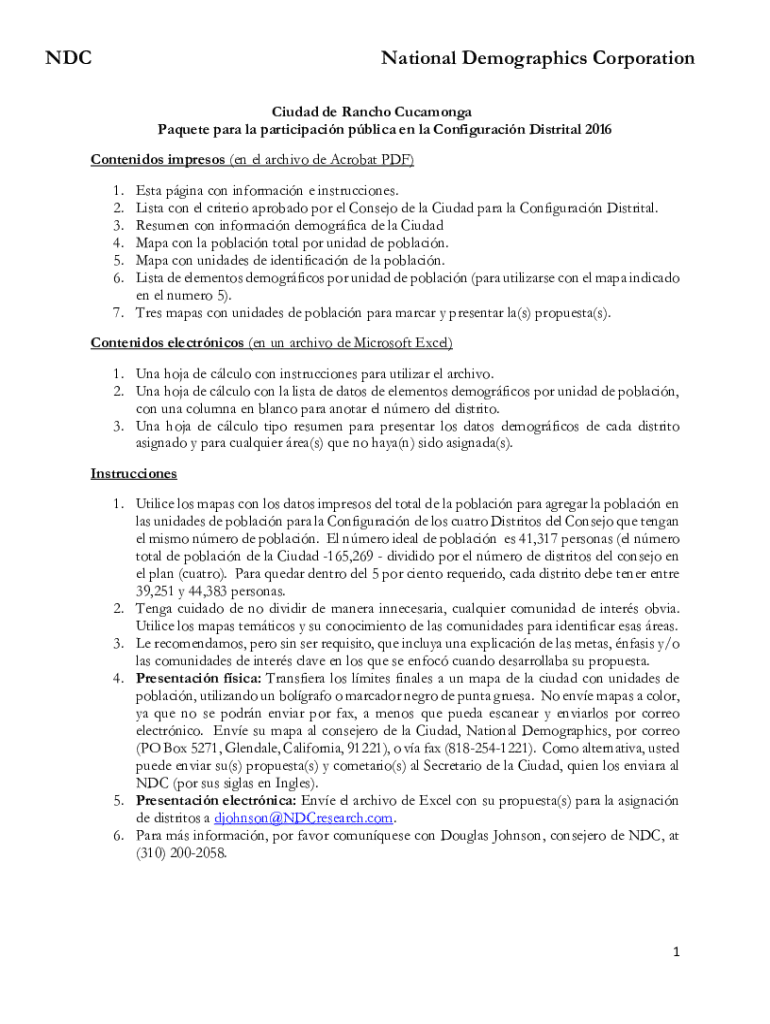 NDC National Demographics Corporation

Ciudad de Rancho Cucamonga
Paquete para la participación pública en la Configuración Distrital 2016

Contenidos impresos (en el archivo de Acrobat PDF)

1. Esta página con información e instrucciones.
2. Lista con el criterio aprobado por el Consejo de la Ciudad para la Configuración Distrital.
3. Resumen con información demográfica de la Ciudad
4. Mapa con la población total por unidad de población.
5. Mapa con unidades de identificación de la población.
6. Lista de elementos demográficos por unidad de población (para utilizarse con el mapa indicado en el numero 5).
7. Tres mapas con unidades de población para marcar y presentar la(s) propuesta(s).

Contenidos electrónicos (en un archivo de Microsoft Excel)

1. Una hoja de cálculo con instrucciones para utilizar el archivo.
2. Una hoja de cálculo con la lista de datos de elementos demográficos por unidad de población, con una columna en blanco para anotar el número del distrito.
3. Una hoja de cálculo tipo resumen para presentar los datos demográficos de cada distrito asignado y para cualquier área(s) que no haya(n) sido asignada(s).

Instrucciones

1. Utilice los mapas con los datos impresos del total de la población para agregar la población en las unidades de población para la Configuración de los cuatro Distritos del Consejo que tengan el mismo número de población. El número ideal de población es 41,317 personas (el número total de población de la Ciudad -165,269 - dividido por el número de distritos del consejo en el plan (cuatro). Para quedar dentro del 5 por ciento requerido, cada distrito debe tener entre 39,251 y 44,383 personas.
2. Tenga cuidado de no dividir de manera innecesaria, cualquier comunidad de interés obvia. Utilice los mapas temáticos y su conocimiento de las comunidades para identificar esas áreas.
3. Le recomendamos, pero sin ser requisito, que incluya una explicación de las metas, énfasis y/o las comunidades de interés clave en los que se enfocó cuando desarrollaba su propuesta.
4. Presentación física: Transfiera los límites finales a un mapa de la ciudad con unidades de población, utilizando un bolígrafo o marcador negro de punta gruesa. No envíe mapas a color, ya que no se podrán enviar por fax, a menos que pueda escanear y enviarlos por correo electrónico. Envíe su mapa al consejero de la Ciudad, National Demographics, por correo (PO Box 5271, Glendale, California, 91221), o vía fax (818-254-1221). Como alternativa, usted puede enviar su(s) propuesta(s) y cometario(s) al Secretario de la Ciudad, quien los enviara al NDC (por sus siglas en Ingles).
5. Presentación electrónica: Envíe el archivo de Excel con su propuesta(s) para la asignación de distritos a djohnson@NDCresearch.com.
6. Para más información, por favor comuníquese con Douglas Johnson, consejero de NDC, at (310) 200-2058.

1